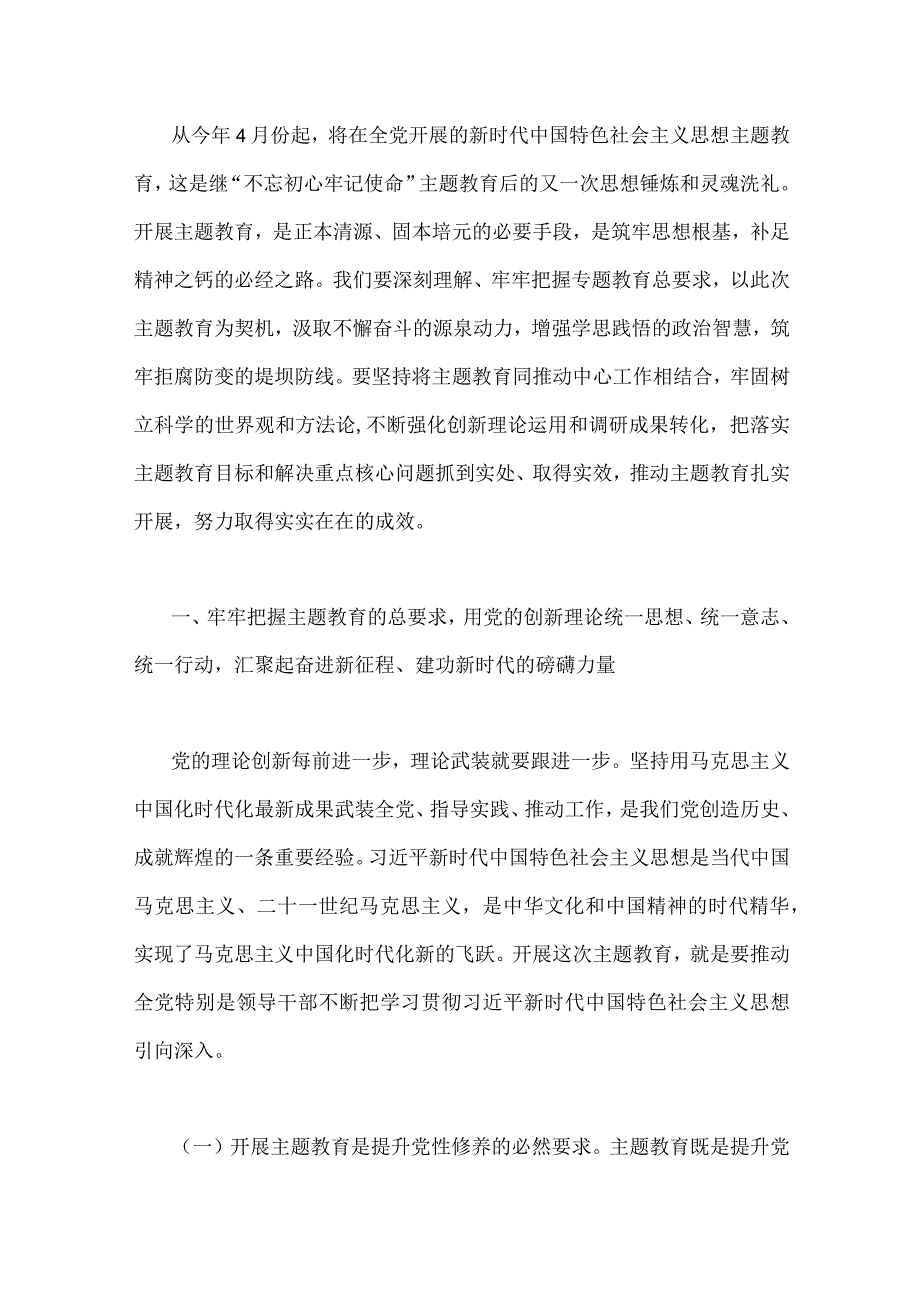 从今年4月份起，将在全党开展的新时代中国特色社会主义思想主题教育，这是继“不忘初心牢记使命”主题教育后的又一次思想锤炼和灵魂洗礼。开展主题教育，是正本清源、固本培元的必要手段，是筑牢思想根基，补足精神之钙的必经之路。我们要深刻理解、牢牢把握专题教育总要求，以此次主题教育为契机，汲取不懈奋斗的源泉动力，增强学思践悟的政治智慧，筑牢拒腐防变的堤坝防线。要坚持将主题教育同推动中心工作相结合，牢固树立科学的世界观和方法论，不断强化创新理论运用和调研成果转化，把落实主题教育目标和解决重点核心问题抓到实处、取得实效，推动主题教育扎实开展，努力取得实实在在的成效。

一、牢牢把握主题教育的总要求，用党的创新理论统一思想、统一意志、统一行动，汇聚起奋进新征程、建功新时代的磅礴力量

党的理论创新每前进一步，理论武装就要跟进一步。坚持用马克思主义中国化时代化最新成果武装全党、指导实践、推动工作，是我们党创造历史、成就辉煌的一条重要经验。习近平新时代中国特色社会主义思想是当代中国马克思主义、二十一世纪马克思主义，是中华文化和中国精神的时代精华，实现了马克思主义中国化时代化新的飞跃。开展这次主题教育，就是要推动全党特别是领导干部不断把学习贯彻习近平新时代中国特色社会主义思想引向深入。

（一）开展主题教育是提升党性修养的必然要求。主题教育既是提升党